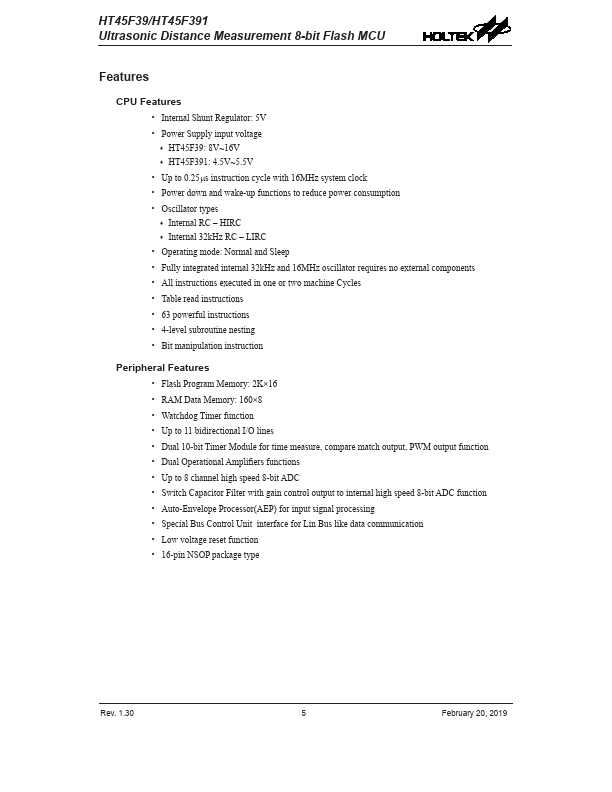 HT45F39/HT45F391
Ultrasonic Distance Measurement 8-bit Flash MCU

HOLTEK

Features

CPU Features

• Internal Shunt Regulator: 5V
• Power Supply input voltage
 ♦ HT45F39: 8V~16V
 ♦ HT45F391: 4.5V~5.5V
• Up to 0.25μs instruction cycle with 16MHz system clock
• Power down and wake-up functions to reduce power consumption
• Oscillator types
 ♦ Internal RC – HIRC
 ♦ Internal 32kHz RC – LIRC
• Operating mode: Normal and Sleep
• Fully integrated internal 32kHz and 16MHz oscillator requires no external components
• All instructions executed in one or two machine Cycles
• Table read instructions
• 63 powerful instructions
• 4-level subroutine nesting
• Bit manipulation instruction

Peripheral Features

• Flash Program Memory: 2K×16
• RAM Data Memory: 160×8
• Watchdog Timer function
• Up to 11 bidirectional I/O lines
• Dual 10-bit Timer Module for time measure, compare match output, PWM output function
• Dual Operational Amplifiers functions
• Up to 8 channel high speed 8-bit ADC
• Switch Capacitor Filter with gain control output to internal high speed 8-bit ADC function
• Auto-Envelope Processor(AEP) for input signal processing
• Special Bus Control Unit interface for Lin Bus like data communication
• Low voltage reset function
• 16-pin NSOP package type

Rev. 1.30 5 February 20, 2019